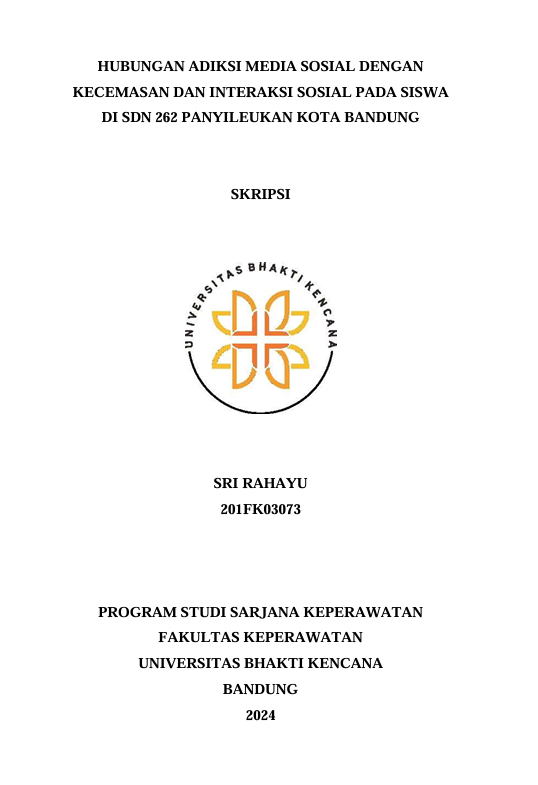 HUBUNGAN ADIKSI MEDIA SOSIAL DENGAN KECEMASAN DAN INTERAKSI SOSIAL PADA SISWA DI SDN 262 PANYILEUKAN KOTA BANDUNG

SKRIPSI

UNIVERSITAS BHAKTI KENCANA

SRI RAHAYU
201FK03073

PROGRAM STUDI SARJANA KEPERAWATAN
FAKULTAS KEPERAWATAN
UNIVERSITAS BHAKTI KENCANA
BANDUNG
2024